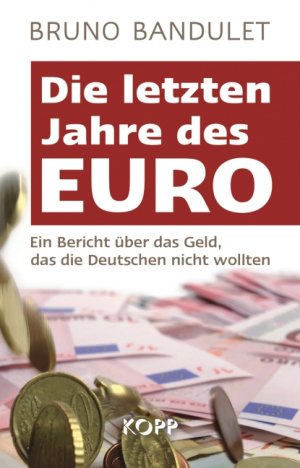 BRUNO BANDULET

Die letzten Jahre des EURO

Ein Bericht über das Geld, das die Deutschen nicht wollten

KOPP